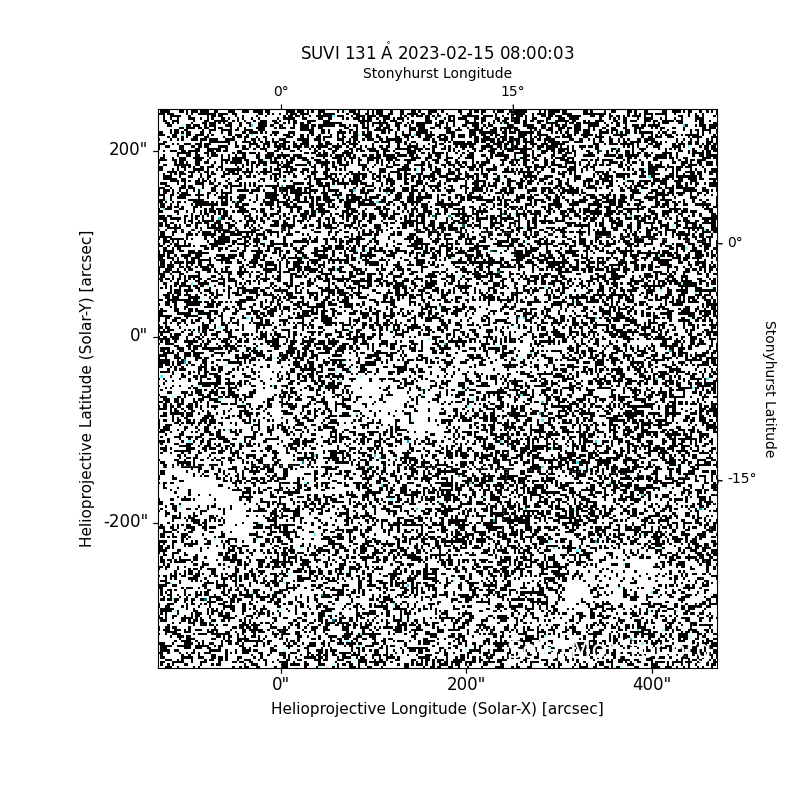 SUVI 131 Å 2023-02-15 08:00:03

Stonyhurst Longitude

0°

15°

200"

0"

-200"

Helioprojective Latitude (Solar-Y) [arcsec]

0°

-15°

Stonyhurst Latitude

0"

200"

400"

Helioprojective Longitude (Solar-X) [arcsec]